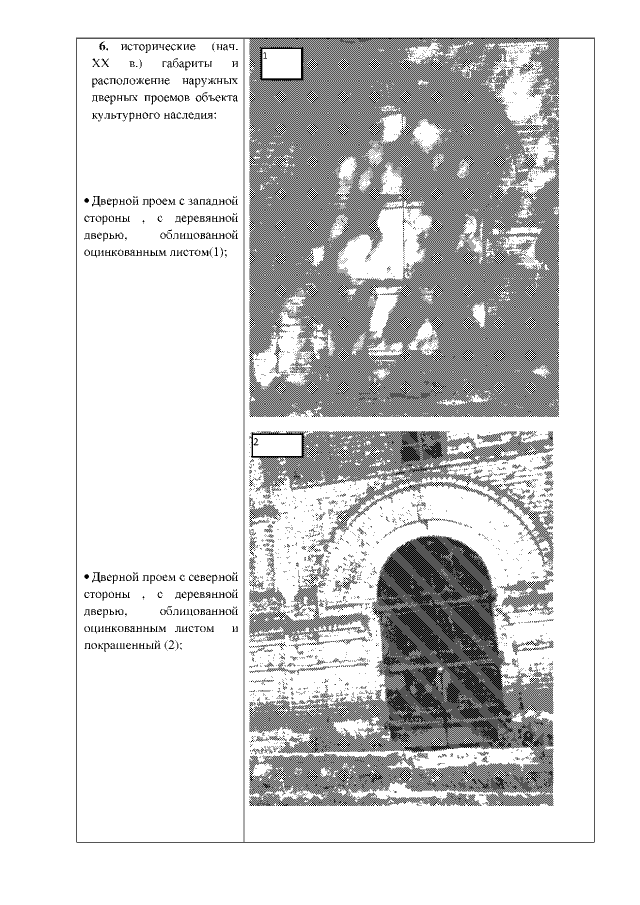 6. исторические (нач. XX в.) габариты и расположение наружных дверных проемов объекта культурного наследия:

• Дверной проем с западной стороны , с деревянной дверью, облицованной оцинкованным листом(1);

• Дверной проем с северной стороны , с деревянной дверью, облицованной оцинкованным листом и покрашенный (2);

1

2